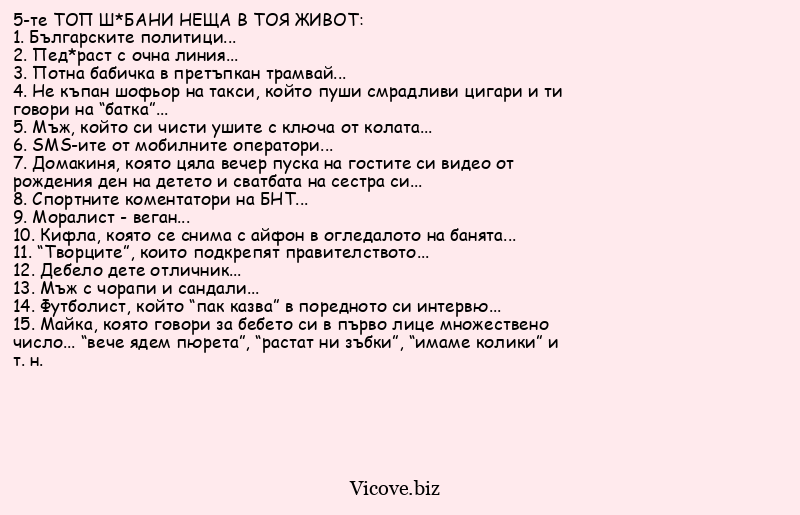 5-те ТОП Ш*БАНИ НЕЩА В ТОЯ ЖИВОТ:
1. Българските политици...
2. Пед*раст с очна линия...
3. Потна бабичка в претъпкан трамвай...
4. Не къпан шофьор на такси, който пуши смрадливи цигари и ти говори на “батка”...
5. Мъж, който си чисти ушите с ключа от колата...
6. SMS-ите от мобилните оператори...
7. Домакиня, която цяла вечер пуска на гостите си видео от рождения ден на детето и сватбата на сестра си...
8. Спортните коментатори на БНТ...
9. Моралист - веган...
10. Кифла, която се снима с айфон в огледалото на банята...
11. “Творците”, които подкрепят правителството...
12. Дебело дете отличник...
13. Мъж с чорапи и сандали...
14. Футболист, който “пак казва” в поредното си интервю...
15. Майка, която говори за бебето си в първо лице множествено число... “вече ядем пюрета”, “растат ни зъбки”, “имаме колики” и т. н.

Vicove.biz